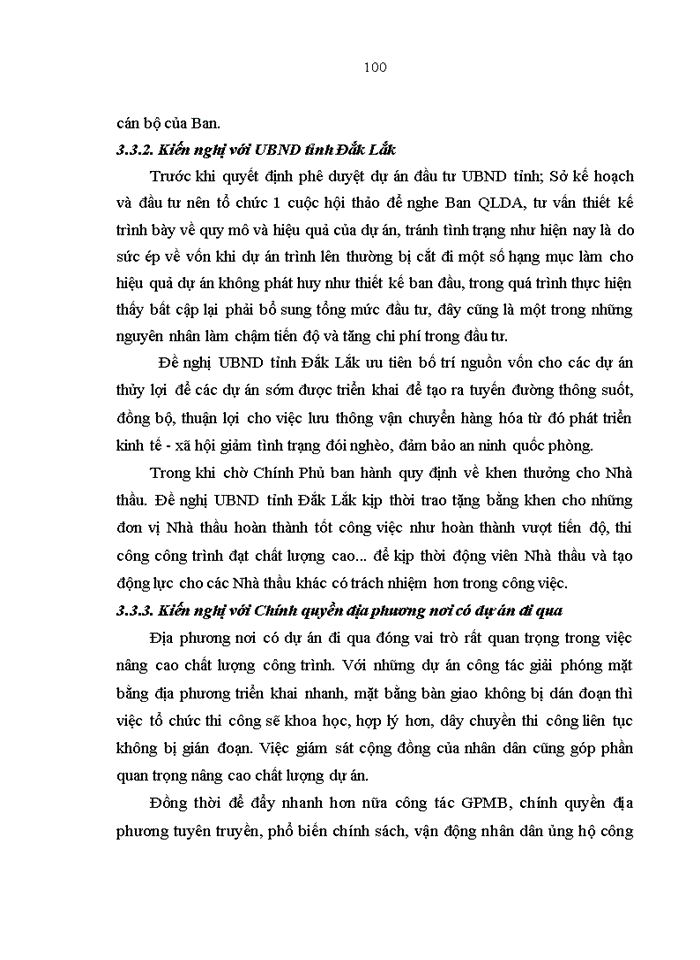 100

cán bộ của Ban.

3.3.2. Kiến nghị với UBND tỉnh Đắk Lắk

Trước khi quyết định phê duyệt dự án đầu tư UBND tỉnh; Sở kế hoạch và đầu tư nên tổ chức 1 cuộc hội thảo để nghe Ban QLDA, tư vấn thiết kế trình bày về quy mô và hiệu quả của dự án, tránh tình trạng như hiện nay là do sức ép về vốn khi dự án trình lên thường bị cắt đi một số hạng mục làm cho hiệu quả dự án không phát huy như thiết kế ban đầu, trong quá trình thực hiện thấy bất cập lại phải bổ sung tổng mức đầu tư, đây cũng là một trong những nguyên nhân làm chậm tiến độ và tăng chi phí trong đầu tư.

Đề nghị UBND tỉnh Đắk Lắk ưu tiên bố trí nguồn vốn cho các dự án thủy lợi để các dự án sớm được triển khai để tạo ra tuyến đường thông suốt, đồng bộ, thuận lợi cho việc lưu thông vận chuyển hàng hóa từ đó phát triển kinh tế - xã hội giảm tình trạng đói nghèo, đảm bảo an ninh quốc phòng.

Trong khi chờ Chính Phủ ban hành quy định về khen thưởng cho Nhà thầu. Đề nghị UBND tỉnh Đắk Lắk kịp thời trao tặng bằng khen cho những đơn vị Nhà thầu hoàn thành tốt công việc như hoàn thành vượt tiến độ, thi công công trình đạt chất lượng cao... để kịp thời động viên Nhà thầu và tạo động lực cho các Nhà thầu khác có trách nhiệm hơn trong công việc.

3.3.3. Kiến nghị với Chính quyền địa phương nơi có dự án đi qua

Địa phương nơi có dự án đi qua đóng vai trò rất quan trọng trong việc nâng cao chất lượng công trình. Với những dự án công tác giải phóng mặt bằng địa phương triển khai nhanh, mặt bằng bàn giao không bị dán đoạn thì việc tổ chức thi công sẽ khoa học, hợp lý hơn, dây chuyền thi công liên tục không bị gián đoạn. Việc giám sát cộng đồng của nhân dân cũng góp phần quan trọng nâng cao chất lượng dự án.

Đồng thời để đẩy nhanh hơn nữa công tác GPMB, chính quyền địa phương tuyên truyền, phổ biến chính sách, vận động nhân dân ủng hộ công